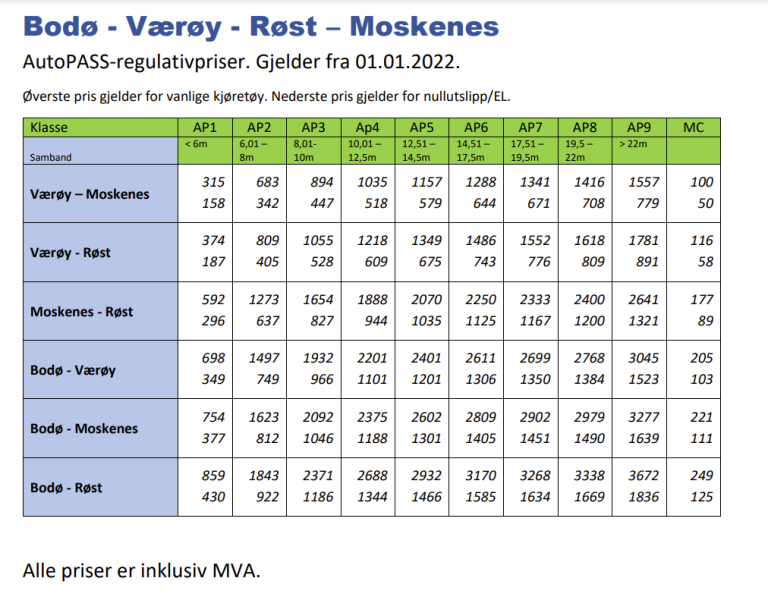 Bodø - Værøy - Røst – Moskenes

AutoPASS-regulativpriser. Gjelder fra 01.01.2022.

Øverste pris gjelder for vanlige kjøretøy. Nederste pris gjelder for nullutslipp/EL.

| Klasse | AP1 | AP2 | AP3 | Ap4 | AP5 | AP6 | AP7 | AP8 | AP9 | MC |
|---|---|---|---|---|---|---|---|---|---|---|
| Samband | < 6m | 6,01 – 8m | 8,01- 10m | 10,01 – 12,5m | 12,51 – 14,5m | 14,51 – 17,5m | 17,51 – 19,5m | 19,5 – 22m | > 22m | |
| Værøy – Moskenes | 315 158 | 683 342 | 894 447 | 1035 518 | 1157 579 | 1288 644 | 1341 671 | 1416 708 | 1557 779 | 100 50 |
| Værøy - Røst | 374 187 | 809 405 | 1055 528 | 1218 609 | 1349 675 | 1486 743 | 1552 776 | 1618 809 | 1781 891 | 116 58 |
| Moskenes - Røst | 592 296 | 1273 637 | 1654 827 | 1888 944 | 2070 1035 | 2250 1125 | 2333 1167 | 2400 1200 | 2641 1321 | 177 89 |
| Bodø - Værøy | 698 349 | 1497 749 | 1932 966 | 2201 1101 | 2401 1201 | 2611 1306 | 2699 1350 | 2768 1384 | 3045 1523 | 205 103 |
| Bodø - Moskenes | 754 377 | 1623 812 | 2092 1046 | 2375 1188 | 2602 1301 | 2809 1405 | 2902 1451 | 2979 1490 | 3277 1639 | 221 111 |
| Bodø - Røst | 859 430 | 1843 922 | 2371 1186 | 2688 1344 | 2932 1466 | 3170 1585 | 3268 1634 | 3338 1669 | 3672 1836 | 249 125 |

Alle priser er inklusiv MVA.